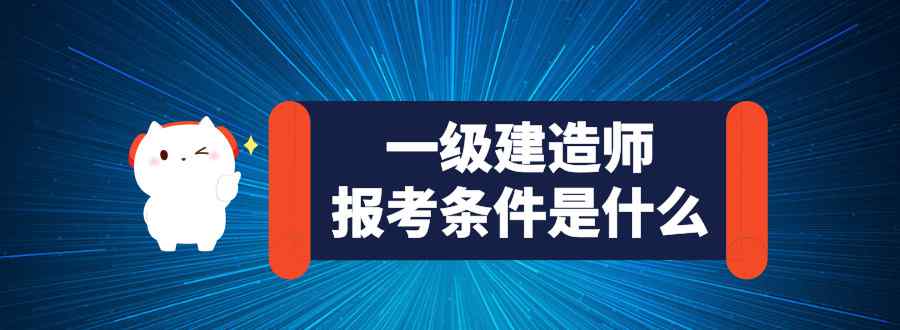 一级建造师
报考条件是什么